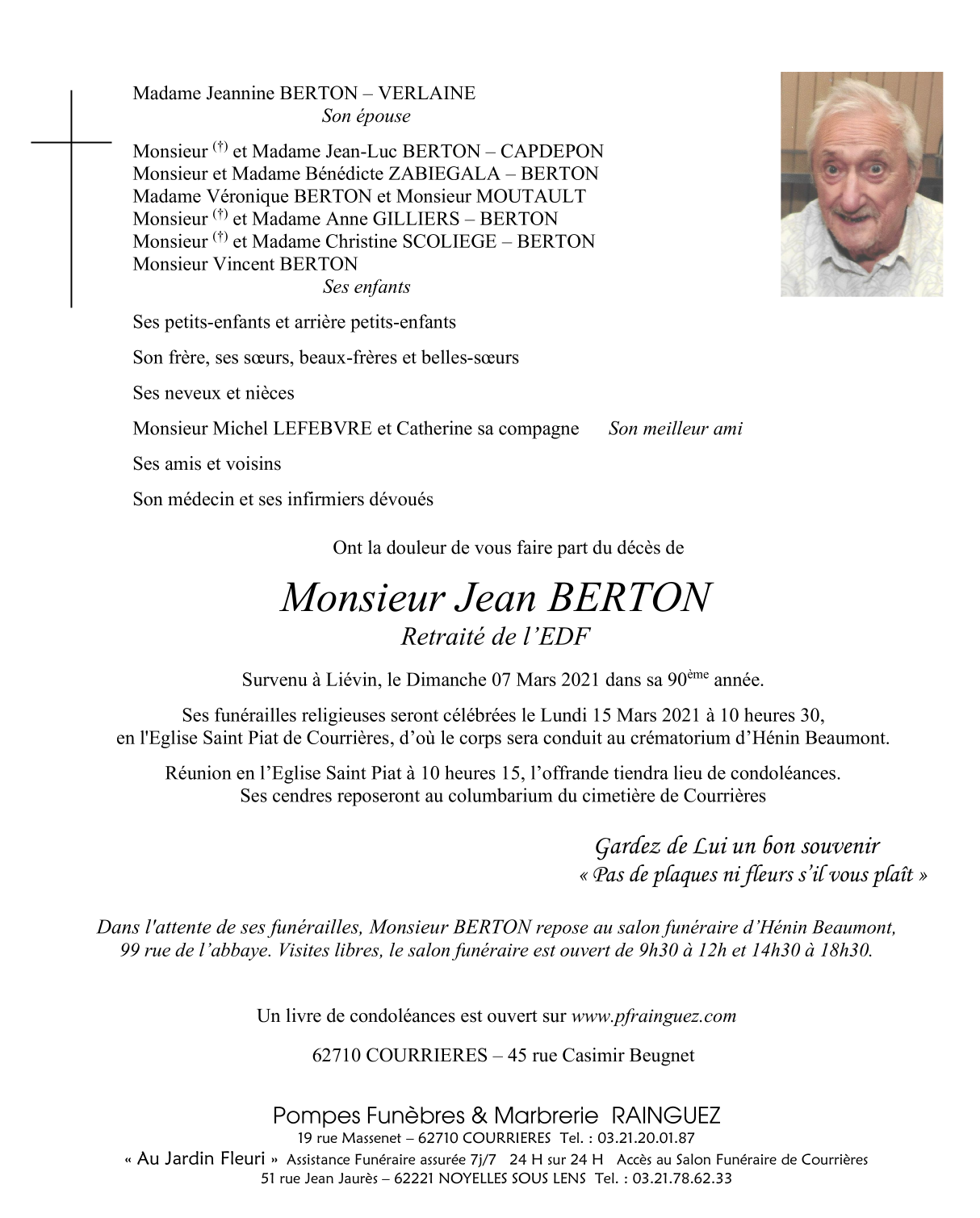 Madame Jeannine BERTON – VERLAINE
Son épouse

Monsieur $^{(†)}$ et Madame Jean-Luc BERTON – CAPDEPON
Monsieur et Madame Bénédicte ZABIEGALA – BERTON
Madame Véronique BERTON et Monsieur MOUTAULT
Monsieur $^{(†)}$ et Madame Anne GILLIERS – BERTON
Monsieur $^{(†)}$ et Madame Christine SCOLIEGE – BERTON
Monsieur Vincent BERTON
Ses enfants

Ses petits-enfants et arrière petits-enfants

Son frère, ses sœurs, beaux-frères et belles-sœurs

Ses neveux et nièces

Monsieur Michel LEFEBVRE et Catherine sa compagne Son meilleur ami

Ses amis et voisins

Son médecin et ses infirmiers dévoués

Ont la douleur de vous faire part du décès de

Monsieur Jean BERTON
Retraité de l'EDF

Survenu à Liévin, le Dimanche 07 Mars 2021 dans sa 90$^{ème}$ année.

Ses funérailles religieuses seront célébrées le Lundi 15 Mars 2021 à 10 heures 30, en l'Eglise Saint Piat de Courrières, d'où le corps sera conduit au crématorium d'Hénin Beaumont.

Réunion en l'Eglise Saint Piat à 10 heures 15, l'offrande tiendra lieu de condoléances. Ses cendres reposeront au columbarium du cimetière de Courrières

Gardez de Lui un bon souvenir
« Pas de plaques ni fleurs s'il vous plaît »

Dans l'attente de ses funérailles, Monsieur BERTON repose au salon funéraire d'Hénin Beaumont, 99 rue de l'abbaye. Visites libres, le salon funéraire est ouvert de 9h30 à 12h et 14h30 à 18h30.

Un livre de condoléances est ouvert sur www.pfrainguez.com

62710 COURRIERES – 45 rue Casimir Beugnet

Pompes Funèbres & Marbrerie RAINGUEZ
19 rue Massenet – 62710 COURRIERES Tel. : 03.21.20.01.87
« Au Jardin Fleuri » Assistance Funéraire assurée 7j/7 24 H sur 24 H Accès au Salon Funéraire de Courrières
51 rue Jean Jaurès – 62221 NOYELLES SOUS LENS Tel. : 03.21.78.62.33